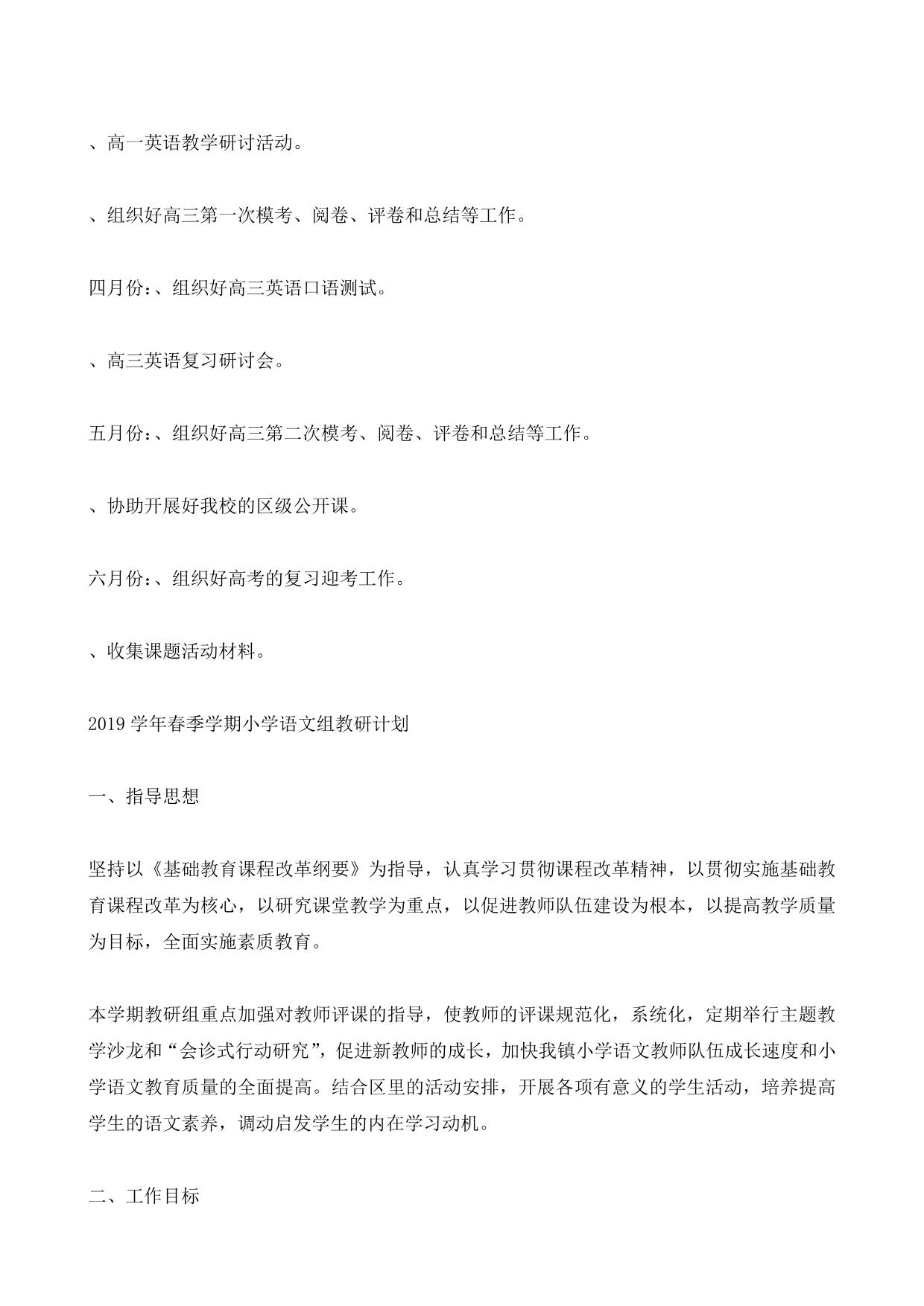 、高一英语教学研讨活动。

、组织好高三第一次模考、阅卷、评卷和总结等工作。

四月份:、组织好高三英语口语测试。

、高三英语复习研讨会。

五月份:、组织好高三第二次模考、阅卷、评卷和总结等工作。

、协助开展好我校的区级公开课。

六月份:、组织好高考的复习迎考工作。

、收集课题活动材料。

2019学年春季学期小学语文组教研计划

一、指导思想

坚持以《基础教育课程改革纲要》为指导，认真学习贯彻课程改革精神，以贯彻实施基础教育课程改革为核心，以研究课堂教学为重点，以促进教师队伍建设为根本，以提高教学质量为目标，全面实施素质教育。

本学期教研组重点加强对教师评课的指导，使教师的评课规范化，系统化，定期举行主题教学沙龙和“会诊式行动研究”，促进新教师的成长，加快我镇小学语文教师队伍成长速度和小学语文教育质量的全面提高。结合区里的活动安排，开展各项有意义的学生活动，培养提高学生的语文素养，调动启发学生的内在学习动机。

二、工作目标